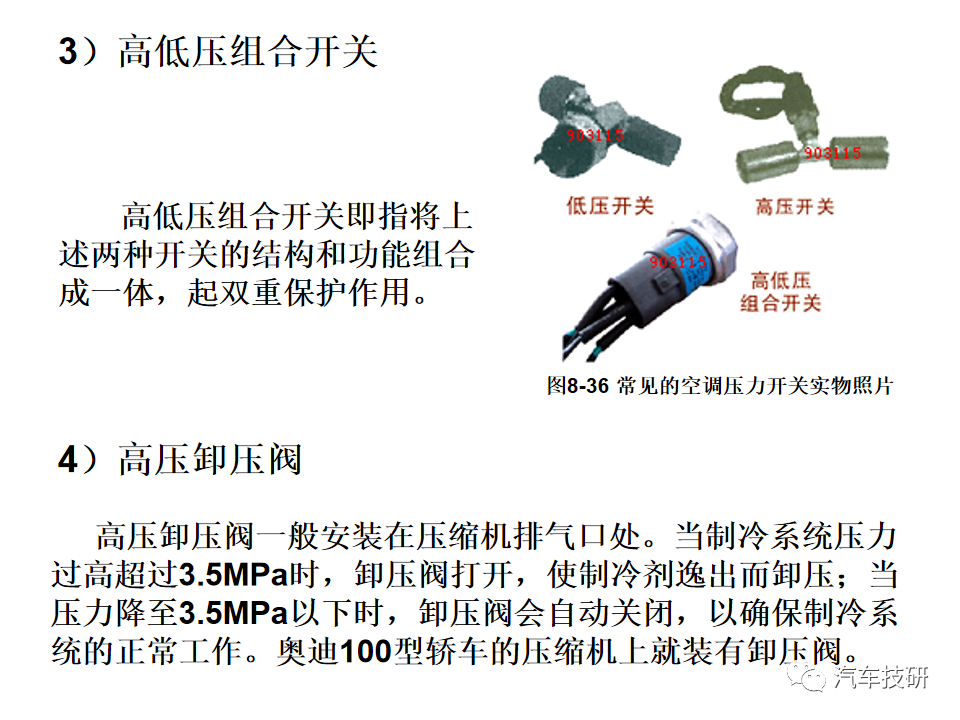 3）高低压组合开关

高低压组合开关即指将上述两种开关的结构和功能组合成一体，起双重保护作用。

903115

903115

低压开关

高压开关

903115

高低压组合开关

图8-36 常见的空调压力开关实物照片

4）高压卸压阀

高压卸压阀一般安装在压缩机排气口处。当制冷系统压力过高超过3.5MPa时，卸压阀打开，使制冷剂逸出而卸压；当压力降至3.5MPa以下时，卸压阀会自动关闭，以确保制冷系统的正常工作。奥迪100型轿车的压缩机上就装有卸压阀。

汽车技研